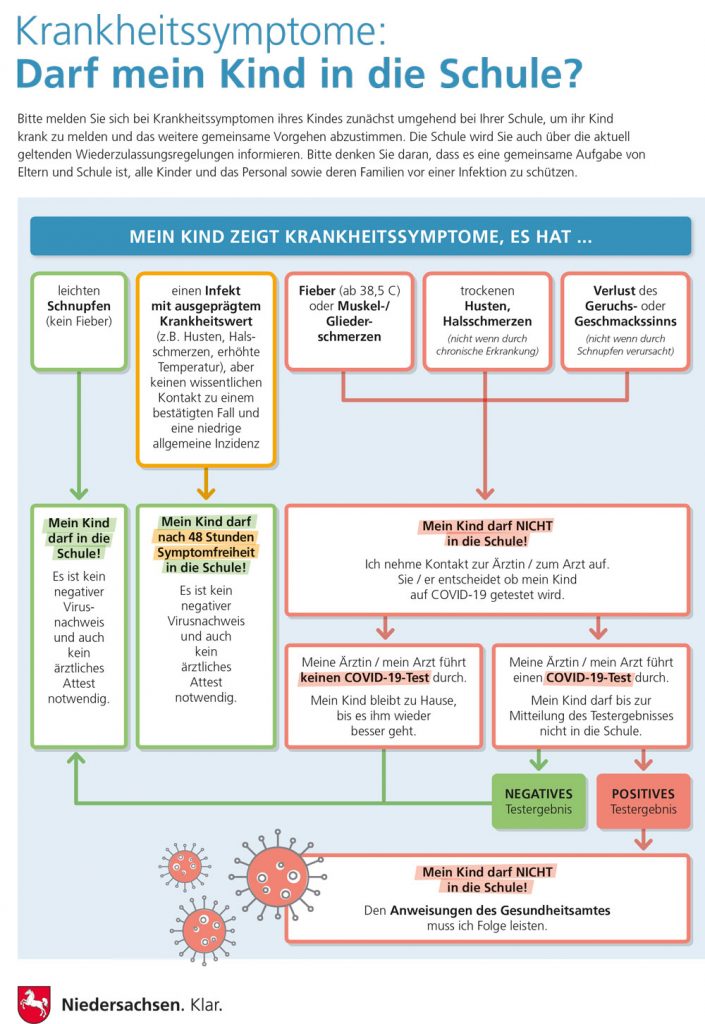 Krankheitssymptome:
Darf mein Kind in die Schule?

Bitte melden Sie sich bei Krankheitssymptomen ihres Kindes zunächst umgehend bei Ihrer Schule, um ihr Kind krank zu melden und das weitere gemeinsame Vorgehen abzustimmen. Die Schule wird Sie auch über die aktuell geltenden Wiederzulassungsregelungen informieren. Bitte denken Sie daran, dass es eine gemeinsame Aufgabe von Eltern und Schule ist, alle Kinder und das Personal sowie deren Familien vor einer Infektion zu schützen.

MEIN KIND ZEIGT KRANKHEITSSYMPTOME, ES HAT ...

leichten Schnupfen (kein Fieber)

einen Infekt mit ausgeprägtem Krankheitswert (z.B. Husten, Halsschmerzen, erhöhte Temperatur), aber keinen wissentlichen Kontakt zu einem bestätigten Fall und eine niedrige allgemeine Inzidenz

Fieber (ab 38,5 C) oder Muskel-/ Gliederschmerzen

trockenen Husten, Halsschmerzen (nicht wenn durch chronische Erkrankung)

Verlust des Geruchs- oder Geschmackssinns (nicht wenn durch Schnupfen verursacht)

Mein Kind darf in die Schule!
Es ist kein negativer Virusnachweis und auch kein ärztliches Attest notwendig.

Mein Kind darf nach 48 Stunden Symptomfreiheit in die Schule!
Es ist kein negativer Virusnachweis und auch kein ärztliches Attest notwendig.

Mein Kind darf NICHT in die Schule!
Ich nehme Kontakt zur Ärztin / zum Arzt auf. Sie / er entscheidet ob mein Kind auf COVID-19 getestet wird.

Meine Ärztin / mein Arzt führt keinen COVID-19-Test durch.
Mein Kind bleibt zu Hause, bis es ihm wieder besser geht.

Meine Ärztin / mein Arzt führt einen COVID-19-Test durch.
Mein Kind darf bis zur Mitteilung des Testergebnisses nicht in die Schule.

NEGATIVES Testergebnis

POSITIVES Testergebnis

Mein Kind darf NICHT in die Schule!
Den Anweisungen des Gesundheitsamtes muss ich Folge leisten.

Niedersachsen. Klar.